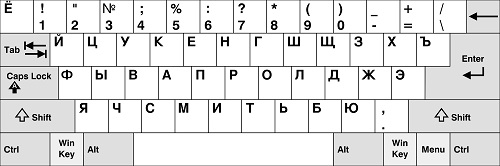 Ё
! 1
" 2
№ 3
; 4
% 5
: 6
? 7
* 8
( 9
) 0
_ -
+ =
/ \

Tab
Й Ц У К Е Н Г Ш Щ З Х Ъ
Enter

Caps Lock
Ф Ы В А П Р О Л Д Ж Э

Shift
Я Ч С М И Т Ь Б Ю
, .
Shift

Ctrl
Win Key
Alt
Alt
Win Key
Menu
Ctrl